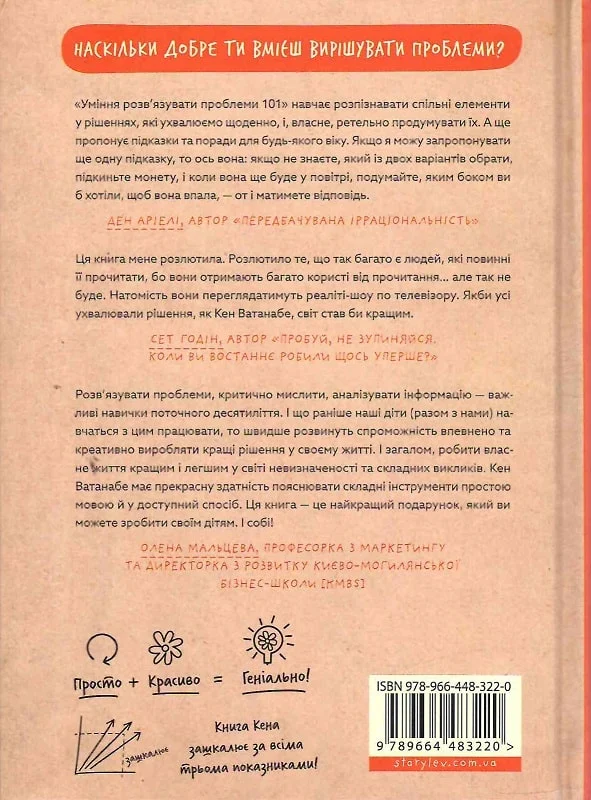 НАСКІЛЬКИ ДОБРЕ ТИ ВМІЄШ ВИРІШУВАТИ ПРОБЛЕМИ?

«Уміння розв'язувати проблеми 101» навчає розпізнавати спільні елементи у рішеннях, які ухвалюємо щоденно, і, власне, ретельно продумувати їх. А ще пропонує підказки та поради для будь-якого віку. Якщо я можу запропонувати ще одну підказку, то ось вона: якщо не знаєте, який із двох варіантів обрати, підкиньте монету, і коли вона ще буде у повітрі, подумайте, яким боком ви б хотіли, щоб вона впала, — от і матимете відповідь.

ДЕН АРІЕЛІ, АВТОР «ПЕРЕДБАЧУВАНА ІРРАЦІОНАЛЬНІСТЬ»

Ця книга мене розлютила. Розлютило те, що так багато є людей, які повинні її прочитати, бо вони отримають багато користі від прочитання... але так не буде. Натомість вони переглядатимуть реаліті-шоу по телевізору. Якби усі ухвалювали рішення, як Кен Ватанабе, світ став би кращим.

СЕТ ГОДІН, АВТОР «ПРОБУЙ, НЕ ЗУПИНЯЙСЯ. КОЛИ ВИ ВОСТАННЄ РОБИЛИ ЩОСЬ УПЕРШЕ?»

Розв'язувати проблеми, критично мислити, аналізувати інформацію — важливі навички поточного десятиліття. І що раніше наші діти (разом з нами) навчаться з цим працювати, то швидше розвинуть спроможність впевнено та креативно виробляти кращі рішення у своєму житті. І загалом, робити власне життя кращим і легшим у світі невизначеності та складних викликів. Кен Ватанабе має прекрасну здатність пояснювати складні інструменти простою мовою й у доступний спосіб. Ця книга — це найкращий подарунок, який ви можете зробити своїм дітям. І собі!

ОЛЕНА МАЛЬЦЕВА, ПРОФЕСОРКА З МАРКЕТИНГУ ТА ДИРЕКТОРКА З РОЗВИТКУ КИЄВО-МОГИЛЯНСЬКОЇ БІЗНЕС-ШКОЛИ [KMBS]

Просто + Красиво = Геніально!

зашкалює

Книга Кена зашкалює за всіма трьома показниками!

ISBN 978-966-448-322-0

9 789664 483220 >

starylev.com.ua